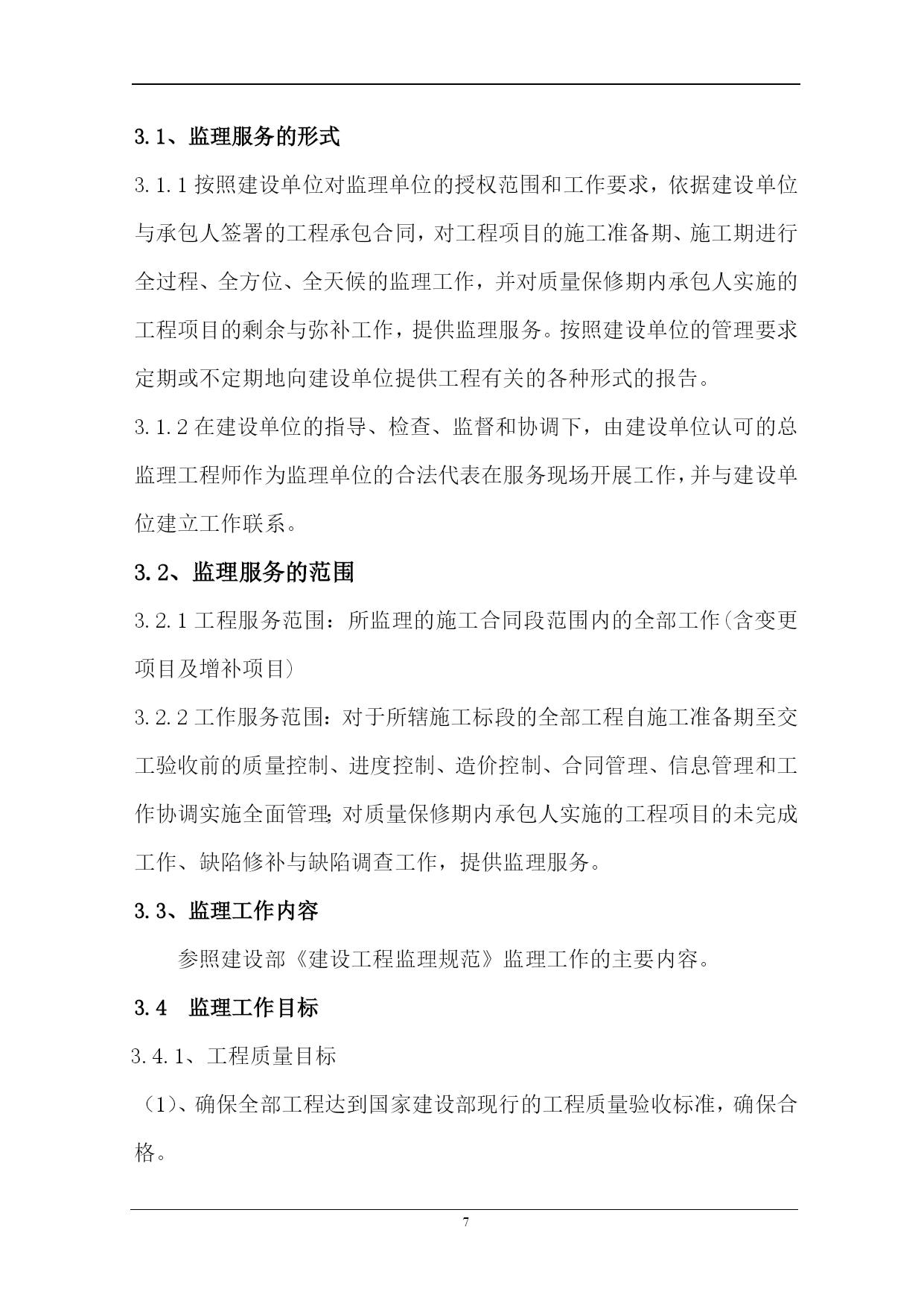 3.1、监理服务的形式

3.1.1 按照建设单位对监理单位的授权范围和工作要求，依据建设单位与承包人签署的工程承包合同，对工程项目的施工准备期、施工期进行全过程、全方位、全天候的监理工作，并对质量保修期内承包人实施的工程项目的剩余与弥补工作，提供监理服务。按照建设单位的管理要求定期或不定期地向建设单位提供工程有关的各种形式的报告。

3.1.2 在建设单位的指导、检查、监督和协调下，由建设单位认可的总监理工程师作为监理单位的合法代表在服务现场开展工作，并与建设单位建立工作联系。

3.2、监理服务的范围

3.2.1 工程服务范围：所监理的施工合同段范围内的全部工作（含变更项目及增补项目）

3.2.2 工作服务范围：对于所辖施工标段的全部工程自施工准备期至交工验收前的质量控制、进度控制、造价控制、合同管理、信息管理和工作协调实施全面管理；对质量保修期内承包人实施的工程项目的未完成工作、缺陷修补与缺陷调查工作，提供监理服务。

3.3、监理工作内容

参照建设部《建设工程监理规范》监理工作的主要内容。

3.4 监理工作目标

3.4.1、工程质量目标

（1）、确保全部工程达到国家建设部现行的工程质量验收标准，确保合格。

7